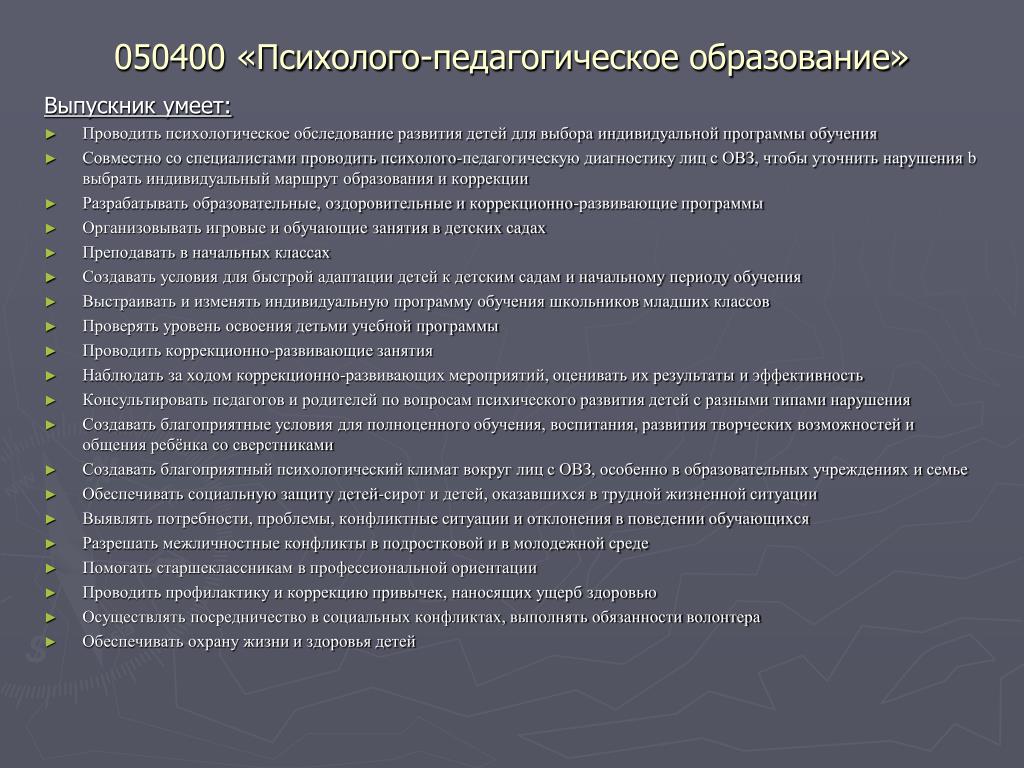 050400 «Психолого-педагогическое образование»

Выпускник умеет:

► Проводить психологическое обследование развития детей для выбора индивидуальной программы обучения
► Совместно со специалистами проводить психолого-педагогическую диагностику лиц с ОВЗ, чтобы уточнить нарушения b выбрать индивидуальный маршрут образования и коррекции
► Разрабатывать образовательные, оздоровительные и коррекционно-развивающие программы
► Организовывать игровые и обучающие занятия в детских садах
► Преподавать в начальных классах
► Создавать условия для быстрой адаптации детей к детским садам и начальному периоду обучения
► Выстраивать и изменять индивидуальную программу обучения школьников младших классов
► Проверять уровень освоения детьми учебной программы
► Проводить коррекционно-развивающие занятия
► Наблюдать за ходом коррекционно-развивающих мероприятий, оценивать их результаты и эффективность
► Консультировать педагогов и родителей по вопросам психического развития детей с разными типами нарушения
► Создавать благоприятные условия для полноценного обучения, воспитания, развития творческих возможностей и общения ребёнка со сверстниками
► Создавать благоприятный психологический климат вокруг лиц с ОВЗ, особенно в образовательных учреждениях и семье
► Обеспечивать социальную защиту детей-сирот и детей, оказавшихся в трудной жизненной ситуации
► Выявлять потребности, проблемы, конфликтные ситуации и отклонения в поведении обучающихся
► Разрешать межличностные конфликты в подростковой и в молодежной среде
► Помогать старшеклассникам в профессиональной ориентации
► Проводить профилактику и коррекцию привычек, наносящих ущерб здоровью
► Осуществлять посредничество в социальных конфликтах, выполнять обязанности волонтера
► Обеспечивать охрану жизни и здоровья детей